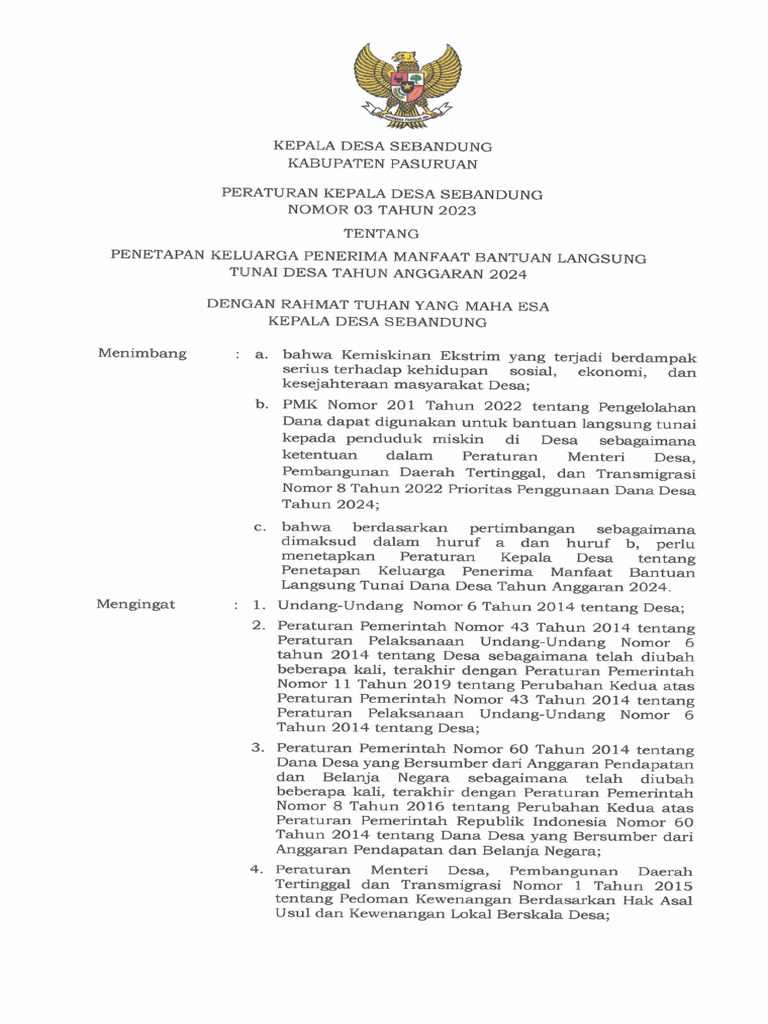 KEPALA DESA SEBANDUNG
KABUPATEN PASURUAN

PERATURAN KEPALA DESA SEBANDUNG
NOMOR 03 TAHUN 2023

TENTANG

PENETAPAN KELUARGA PENERIMA MANFAAT BANTUAN LANGSUNG TUNAI DESA TAHUN ANGGARAN 2024

DENGAN RAHMAT TUHAN YANG MAHA ESA
KEPALA DESA SEBANDUNG

Menimbang : a. bahwa Kemiskinan Ekstrim yang terjadi berdampak serius terhadap kehidupan sosial, ekonomi, dan kesejahteraan masyarakat Desa;

b. PMK Nomor 201 Tahun 2022 tentang Pengelolahan Dana dapat digunakan untuk bantuan langsung tunai kepada penduduk miskin di Desa sebagaimana ketentuan dalam Peraturan Menteri Desa, Pembangunan Daerah Tertinggal, dan Transmigrasi Nomor 8 Tahun 2022 Prioritas Penggunaan Dana Desa Tahun 2024;

c. bahwa berdasarkan pertimbangan sebagaimana dimaksud dalam huruf a dan huruf b, perlu menetapkan Peraturan Kepala Desa tentang Penetapan Keluarga Penerima Manfaat Bantuan Langsung Tunai Dana Desa Tahun Anggaran 2024.

Mengingat : 1. Undang-Undang Nomor 6 Tahun 2014 tentang Desa;

2. Peraturan Pemerintah Nomor 43 Tahun 2014 tentang Peraturan Pelaksanaan Undang-Undang Nomor 6 tahun 2014 tentang Desa sebagaimana telah diubah beberapa kali, terakhir dengan Peraturan Pemerintah Nomor 11 Tahun 2019 tentang Perubahan Kedua atas Peraturan Pemerintah Nomor 43 Tahun 2014 tentang Peraturan Pelaksanaan Undang-Undang Nomor 6 Tahun 2014 tentang Desa;

3. Peraturan Pemerintah Nomor 60 Tahun 2014 tentang Dana Desa yang Bersumber dari Anggaran Pendapatan dan Belanja Negara sebagaimana telah diubah beberapa kali, terakhir dengan Peraturan Pemerintah Nomor 8 Tahun 2016 tentang Perubahan Kedua atas Peraturan Pemerintah Republik Indonesia Nomor 60 Tahun 2014 tentang Dana Desa yang Bersumber dari Anggaran Pendapatan dan Belanja Negara;

4. Peraturan Menteri Desa, Pembangunan Daerah Tertinggal dan Transmigrasi Nomor 1 Tahun 2015 tentang Pedoman Kewenangan Berdasarkan Hak Asal Usul dan Kewenangan Lokal Berskala Desa;